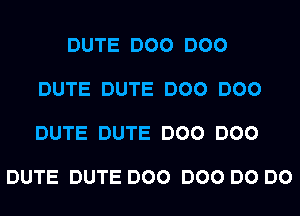 DUTE DOO DOO

DUTE DUTE DOO DOO

DUTE DUTE DOO DOO

DUTE DUTE DOO DOO DO DO